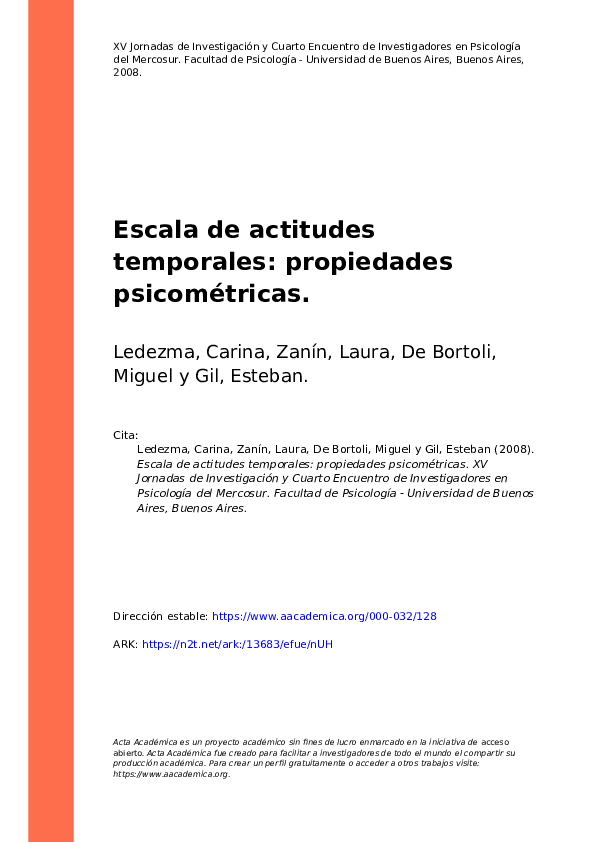 XV Jornadas de Investigación y Cuarto Encuentro de Investigadores en Psicología del Mercosur. Facultad de Psicología - Universidad de Buenos Aires, Buenos Aires, 2008.

Escala de actitudes temporales: propiedades psicométricas.

Ledezma, Carina, Zanín, Laura, De Bortoli, Miguel y Gil, Esteban.

Cita:
Ledezma, Carina, Zanín, Laura, De Bortoli, Miguel y Gil, Esteban (2008). Escala de actitudes temporales: propiedades psicométricas. XV Jornadas de Investigación y Cuarto Encuentro de Investigadores en Psicología del Mercosur. Facultad de Psicología - Universidad de Buenos Aires, Buenos Aires.

Dirección estable: https://www.aacademica.org/000-032/128

ARK: https://n2t.net/ark:/13683/efue/nUH

Acta Académica es un proyecto académico sin fines de lucro enmarcado en la iniciativa de acceso abierto. Acta Académica fue creado para facilitar a investigadores de todo el mundo el compartir su producción académica. Para crear un perfil gratuitamente o acceder a otros trabajos visite: https://www.aacademica.org.